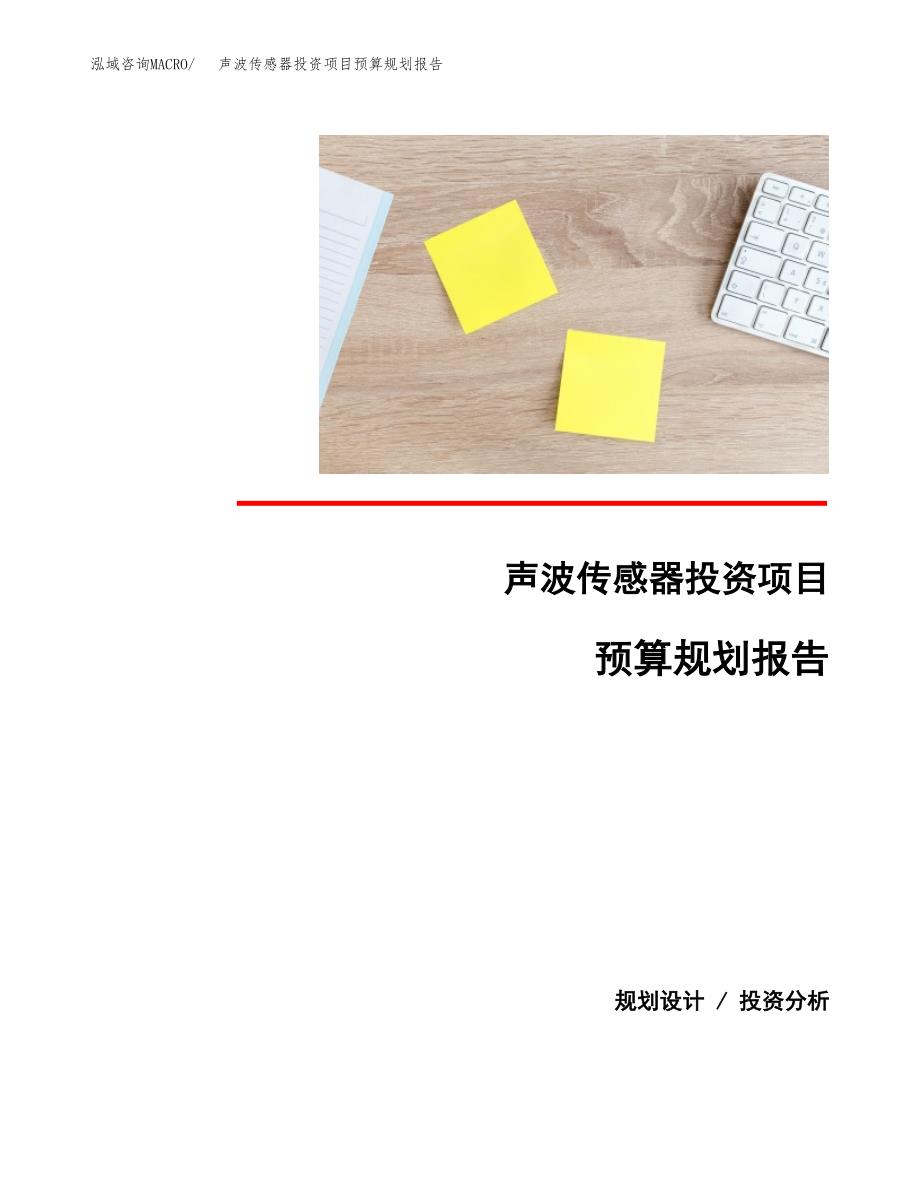 泓域咨询MACRO/　声波传感器投资项目预算规划报告

声波传感器投资项目

预算规划报告

规划设计 / 投资分析